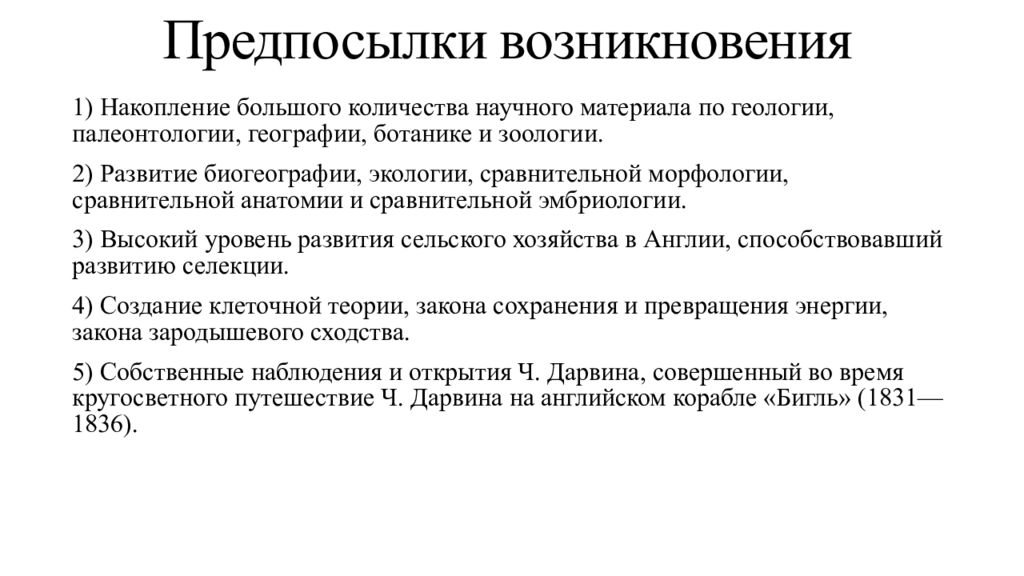 Предпосылки возникновения

1) Накопление большого количества научного материала по геологии, палеонтологии, географии, ботанике и зоологии.

2) Развитие биогеографии, экологии, сравнительной морфологии, сравнительной анатомии и сравнительной эмбриологии.

3) Высокий уровень развития сельского хозяйства в Англии, способствовавший развитию селекции.

4) Создание клеточной теории, закона сохранения и превращения энергии, закона зародышевого сходства.

5) Собственные наблюдения и открытия Ч. Дарвина, совершенный во время кругосветного путешествие Ч. Дарвина на английском корабле «Бигль» (1831—1836).